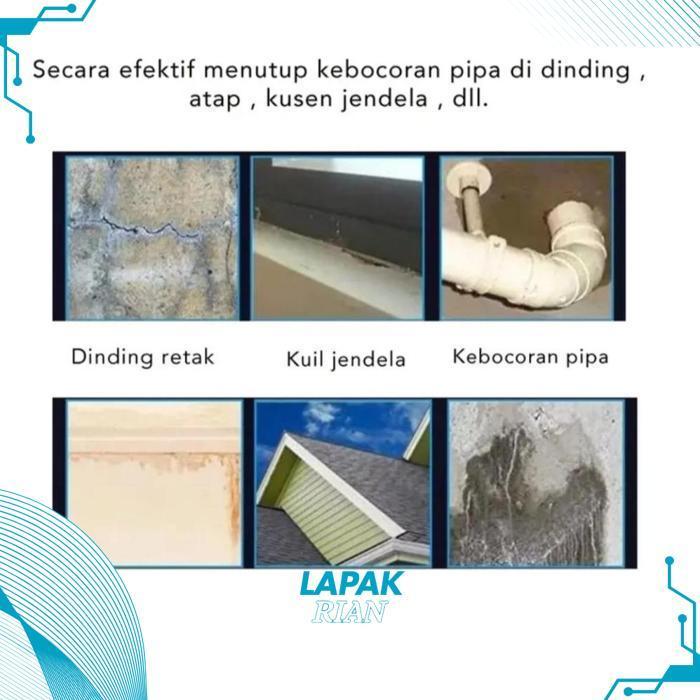 Secara efektif menutup kebocoran pipa di dinding , atap , kusen jendela , dll.

Dinding retak

Kuil jendela

Kebocoran pipa

LAPAK
RIAN